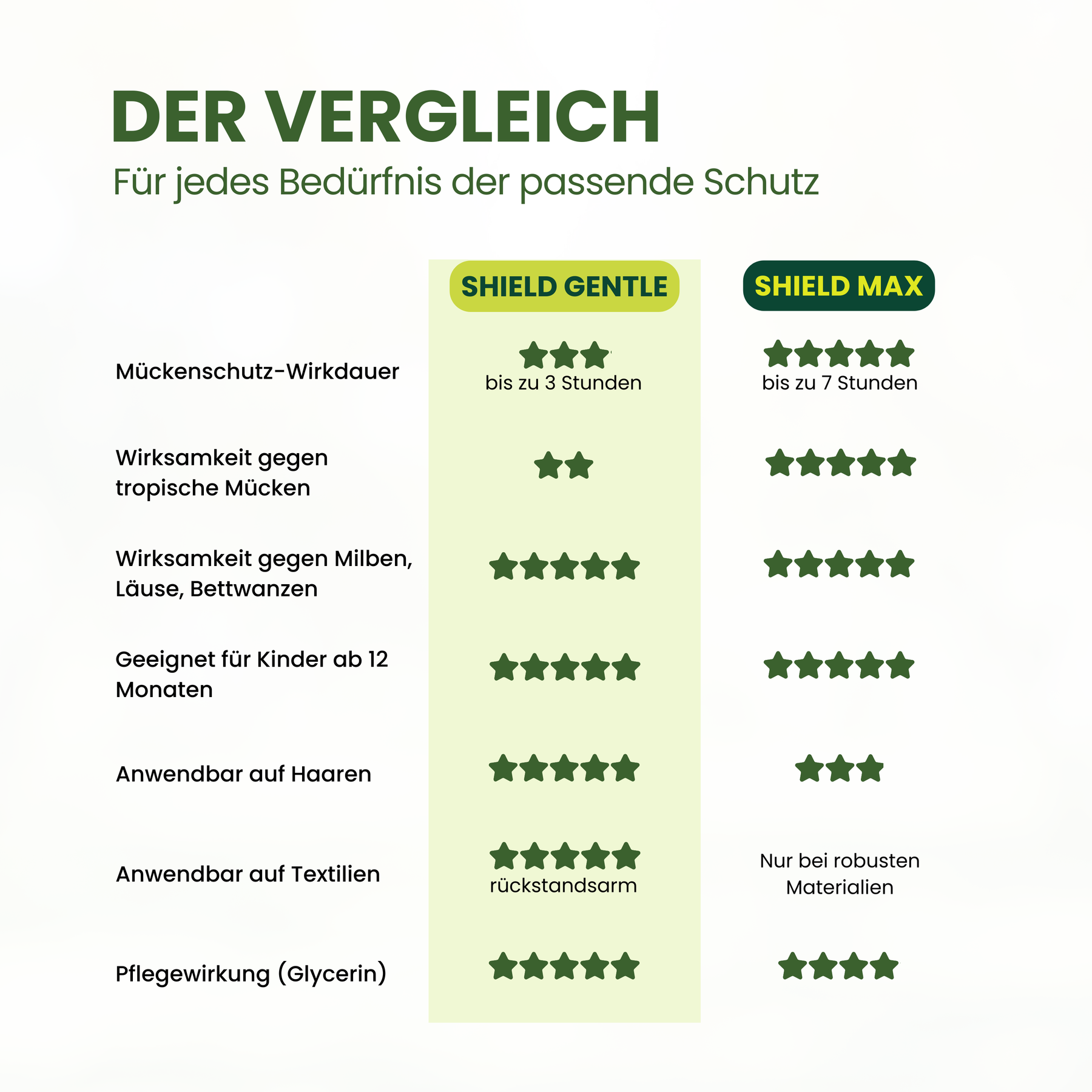 DER VERGLEICH
Für jedes Bedürfnis der passende Schutz

| | SHIELD GENTLE | SHIELD MAX |
|---|---|---|
| Mückenschutz-Wirkdauer | ★★★ bis zu 3 Stunden | ★★★★★ bis zu 7 Stunden |
| Wirksamkeit gegen tropische Mücken | ★★ | ★★★★★ |
| Wirksamkeit gegen Milben, Läuse, Bettwanzen | ★★★★★ | ★★★★★ |
| Geeignet für Kinder ab 12 Monaten | ★★★★★ | ★★★★★ |
| Anwendbar auf Haaren | ★★★★★ | ★★★ |
| Anwendbar auf Textilien | ★★★★★ rückstandsarm | Nur bei robusten Materialien |
| Pflegewirkung (Glycerin) | ★★★★★ | ★★★★ |